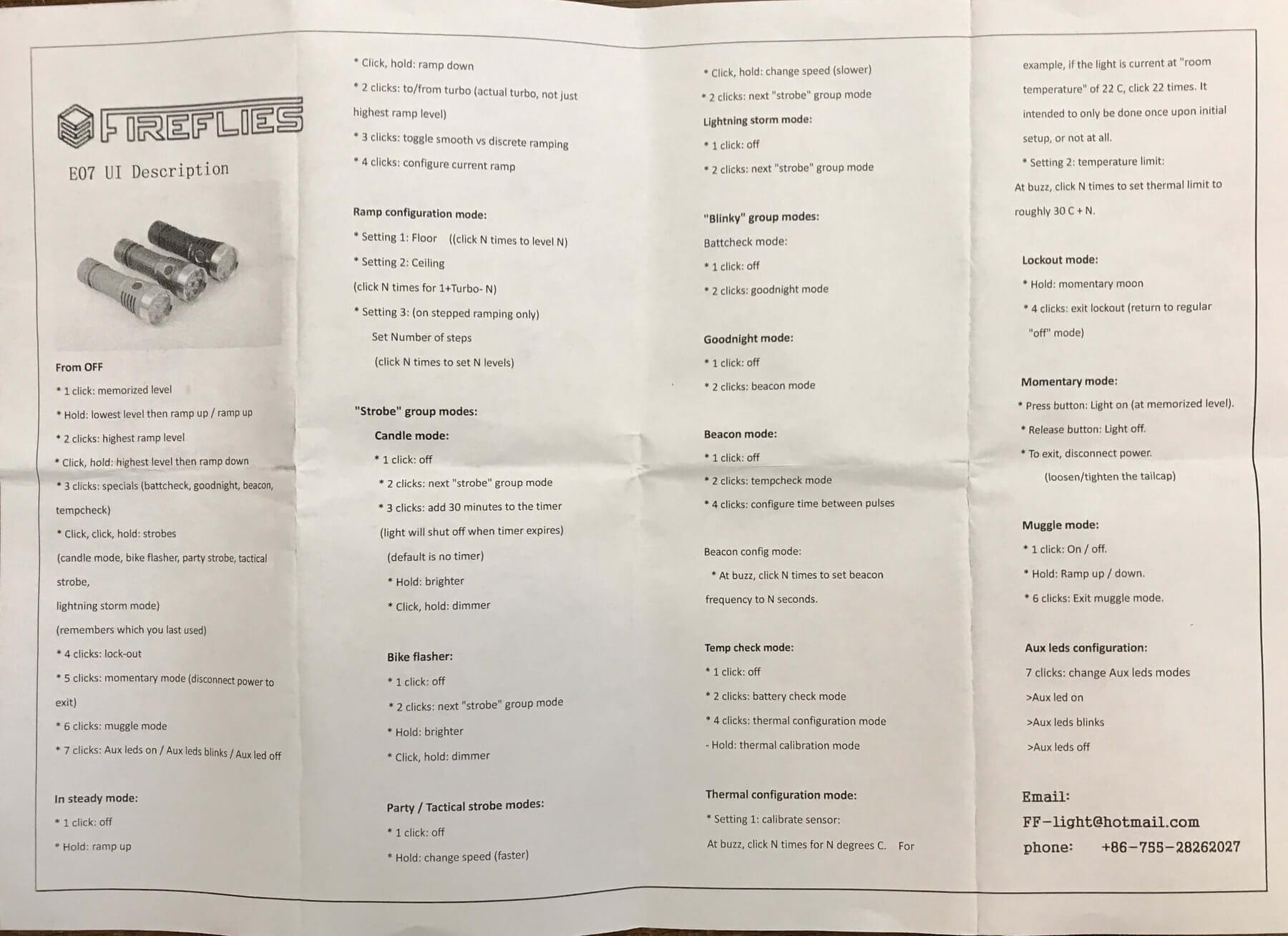 FIREFLIES

E07 UI Description

From OFF

* 1 click: memorized level

* Hold: lowest level then ramp up / ramp up

* 2 clicks: highest ramp level

* Click, hold: highest level then ramp down

* 3 clicks: specials (battcheck, goodnight, beacon, tempcheck)

* Click, click, hold: strobes

(candle mode, bike flasher, party strobe, tactical strobe,

lightning storm mode)

(remembers which you last used)

* 4 clicks: lock-out

* 5 clicks: momentary mode (disconnect power to exit)

* 6 clicks: muggle mode

* 7 clicks: Aux leds on / Aux leds blinks / Aux led off

In steady mode:

* 1 click: off

* Hold: ramp up

* Click, hold: ramp down

* 2 clicks: to/from turbo (actual turbo, not just highest ramp level)

* 3 clicks: toggle smooth vs discrete ramping

* 4 clicks: configure current ramp

Ramp configuration mode:

* Setting 1: Floor ((click N times to level N)

* Setting 2: Ceiling

(click N times for 1+Turbo- N)

* Setting 3: (on stepped ramping only)

Set Number of steps

(click N times to set N levels)

"Strobe" group modes:

Candle mode:

* 1 click: off

* 2 clicks: next "strobe" group mode

* 3 clicks: add 30 minutes to the timer

(light will shut off when timer expires)

(default is no timer)

* Hold: brighter

* Click, hold: dimmer

Bike flasher:

* 1 click: off

* 2 clicks: next "strobe" group mode

* Hold: brighter

* Click, hold: dimmer

Party / Tactical strobe modes:

* 1 click: off

* Hold: change speed (faster)

* Click, hold: change speed (slower)

* 2 clicks: next "strobe" group mode

Lightning storm mode:

* 1 click: off

* 2 clicks: next "strobe" group mode

"Blinky" group modes:

Battcheck mode:

* 1 click: off

* 2 clicks: goodnight mode

Goodnight mode:

* 1 click: off

* 2 clicks: beacon mode

Beacon mode:

* 1 click: off

* 2 clicks: tempcheck mode

* 4 clicks: configure time between pulses

Beacon config mode:

* At buzz, click N times to set beacon frequency to N seconds.

Temp check mode:

* 1 click: off

* 2 clicks: battery check mode

* 4 clicks: thermal configuration mode

- Hold: thermal calibration mode

Thermal configuration mode:

* Setting 1: calibrate sensor:

At buzz, click N times for N degrees C. For example, if the light is current at "room temperature" of 22 C, click 22 times. It intended to only be done once upon initial setup, or not at all.

* Setting 2: temperature limit:

At buzz, click N times to set thermal limit to roughly 30 C + N.

Lockout mode:

* Hold: momentary moon

* 4 clicks: exit lockout (return to regular "off" mode)

Momentary mode:

* Press button: Light on (at memorized level).

* Release button: Light off.

* To exit, disconnect power.

(loosen/tighten the tailcap)

Muggle mode:

* 1 click: On / off.

* Hold: Ramp up / down.

* 6 clicks: Exit muggle mode.

Aux leds configuration:

7 clicks: change Aux leds modes

>Aux led on

>Aux leds blinks

>Aux leds off

Email:
FF-light@hotmail.com
phone: +86-755-28262027